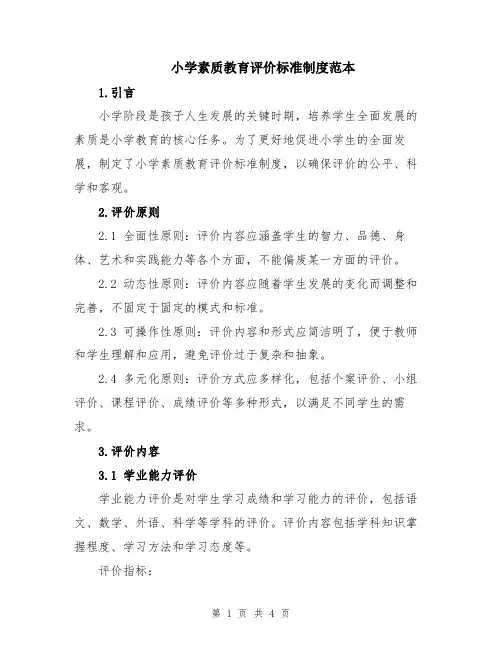 小学素质教育评价标准制度范本

1.引言

小学阶段是孩子人生发展的关键时期，培养学生全面发展的素质是小学教育的核心任务。为了更好地促进小学生的全面发展，制定了小学素质教育评价标准制度，以确保评价的公平、科学和客观。

2.评价原则

2.1 全面性原则：评价内容应涵盖学生的智力、品德、身体、艺术和实践能力等各个方面，不能偏废某一方面的评价。

2.2 动态性原则：评价内容应随着学生发展的变化而调整和完善，不固定于固定的模式和标准。

2.3 可操作性原则：评价内容和形式应简洁明了，便于教师和学生理解和应用，避免评价过于复杂和抽象。

2.4 多元化原则：评价方式应多样化，包括个案评价、小组评价、课程评价、成绩评价等多种形式，以满足不同学生的需求。

3.评价内容

3.1 学业能力评价

学业能力评价是对学生学习成绩和学习能力的评价，包括语文、数学、外语、科学等学科的评价。评价内容包括学科知识掌握程度、学习方法和学习态度等。

评价指标：

第 1 页 共 4 页